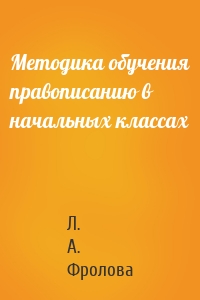 Методика обучения правописанию в начальных классах

Л.
А.
Фролова